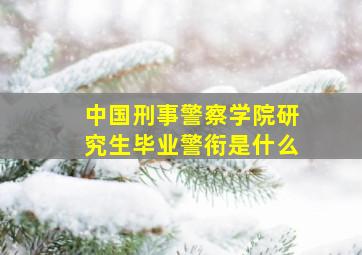 中国刑事警察学院研究生毕业警衔是什么